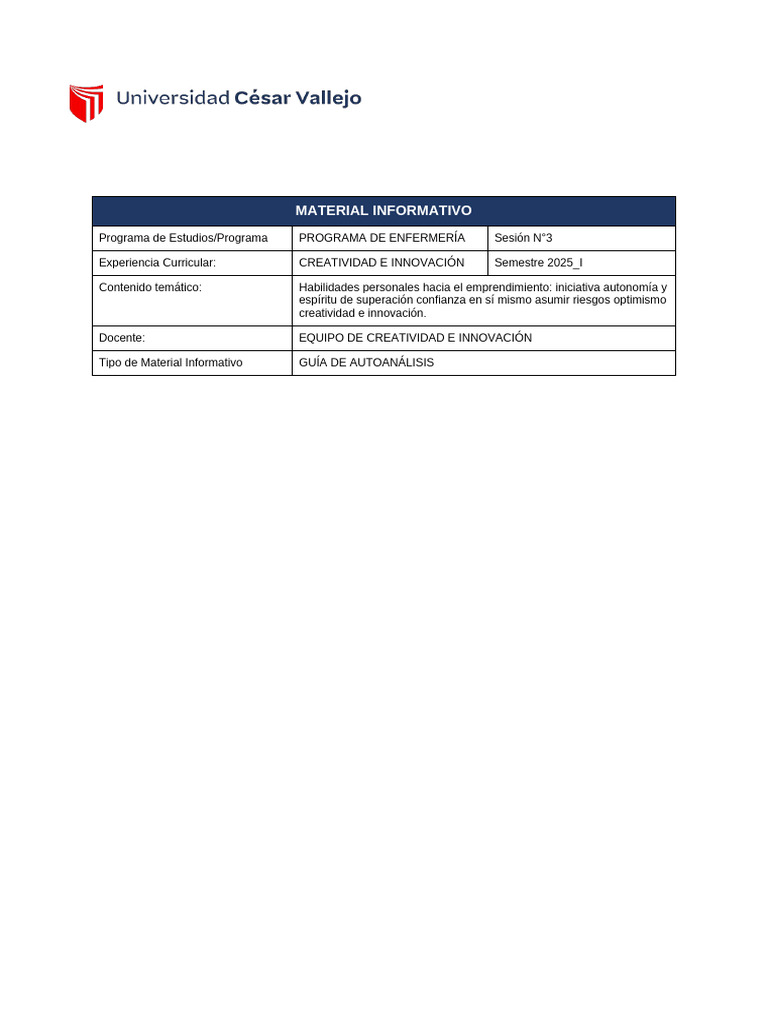 Universidad César Vallejo

| MATERIAL INFORMATIVO | | |
|---|---|---|
| Programa de Estudios/Programa | PROGRAMA DE ENFERMERÍA | Sesión N°3 |
| Experiencia Curricular: | CREATIVIDAD E INNOVACIÓN | Semestre 2025_I |
| Contenido temático: | Habilidades personales hacia el emprendimiento: iniciativa autonomía y espíritu de superación confianza en sí mismo asumir riesgos optimismo creatividad e innovación. | |
| Docente: | EQUIPO DE CREATIVIDAD E INNOVACIÓN | |
| Tipo de Material Informativo | GUÍA DE AUTOANÁLISIS | |